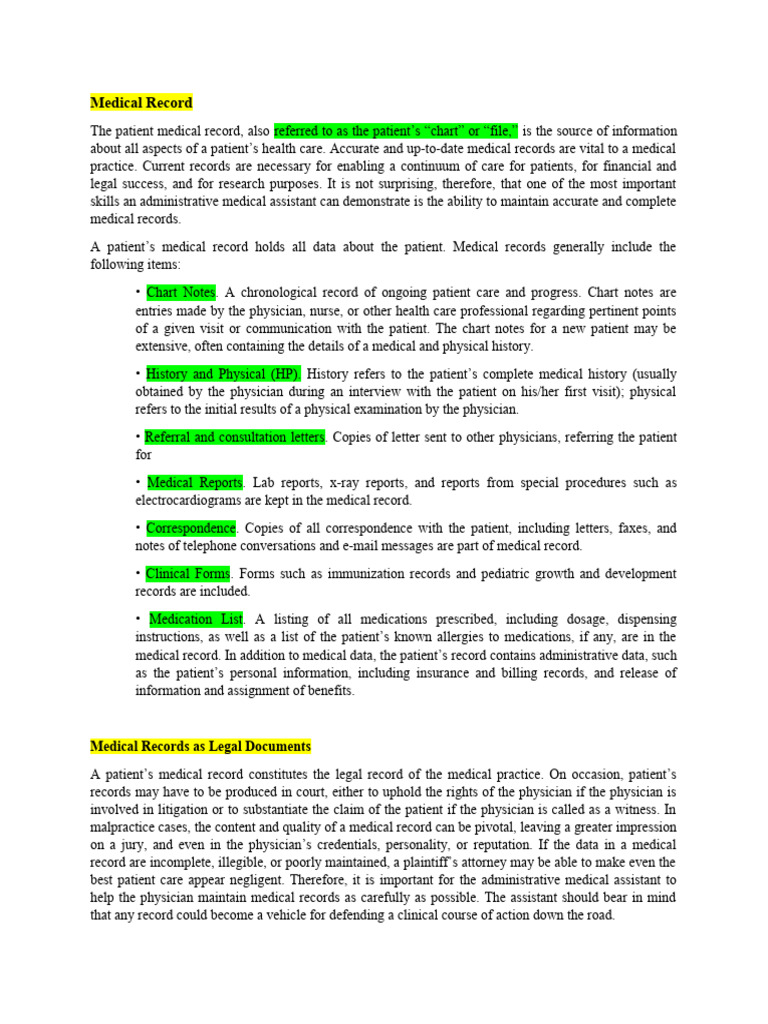 Medical Record

The patient medical record, also referred to as the patient's "chart" or "file," is the source of information about all aspects of a patient's health care. Accurate and up-to-date medical records are vital to a medical practice. Current records are necessary for enabling a continuum of care for patients, for financial and legal success, and for research purposes. It is not surprising, therefore, that one of the most important skills an administrative medical assistant can demonstrate is the ability to maintain accurate and complete medical records.

A patient's medical record holds all data about the patient. Medical records generally include the following items:

• Chart Notes. A chronological record of ongoing patient care and progress. Chart notes are entries made by the physician, nurse, or other health care professional regarding pertinent points of a given visit or communication with the patient. The chart notes for a new patient may be extensive, often containing the details of a medical and physical history.

• History and Physical (HP). History refers to the patient's complete medical history (usually obtained by the physician during an interview with the patient on his/her first visit); physical refers to the initial results of a physical examination by the physician.

• Referral and consultation letters. Copies of letter sent to other physicians, referring the patient for

• Medical Reports. Lab reports, x-ray reports, and reports from special procedures such as electrocardiograms are kept in the medical record.

• Correspondence. Copies of all correspondence with the patient, including letters, faxes, and notes of telephone conversations and e-mail messages are part of medical record.

• Clinical Forms. Forms such as immunization records and pediatric growth and development records are included.

• Medication List. A listing of all medications prescribed, including dosage, dispensing instructions, as well as a list of the patient's known allergies to medications, if any, are in the medical record. In addition to medical data, the patient's record contains administrative data, such as the patient's personal information, including insurance and billing records, and release of information and assignment of benefits.

Medical Records as Legal Documents

A patient's medical record constitutes the legal record of the medical practice. On occasion, patient's records may have to be produced in court, either to uphold the rights of the physician if the physician is involved in litigation or to substantiate the claim of the patient if the physician is called as a witness. In malpractice cases, the content and quality of a medical record can be pivotal, leaving a greater impression on a jury, and even in the physician's credentials, personality, or reputation. If the data in a medical record are incomplete, illegible, or poorly maintained, a plaintiff's attorney may be able to make even the best patient care appear negligent. Therefore, it is important for the administrative medical assistant to help the physician maintain medical records as carefully as possible. The assistant should bear in mind that any record could become a vehicle for defending a clinical course of action down the road.